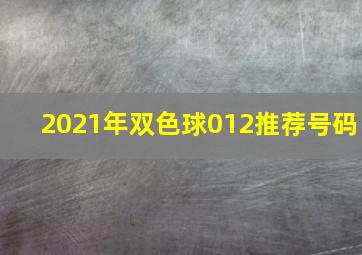 2021年双色球012推荐号码